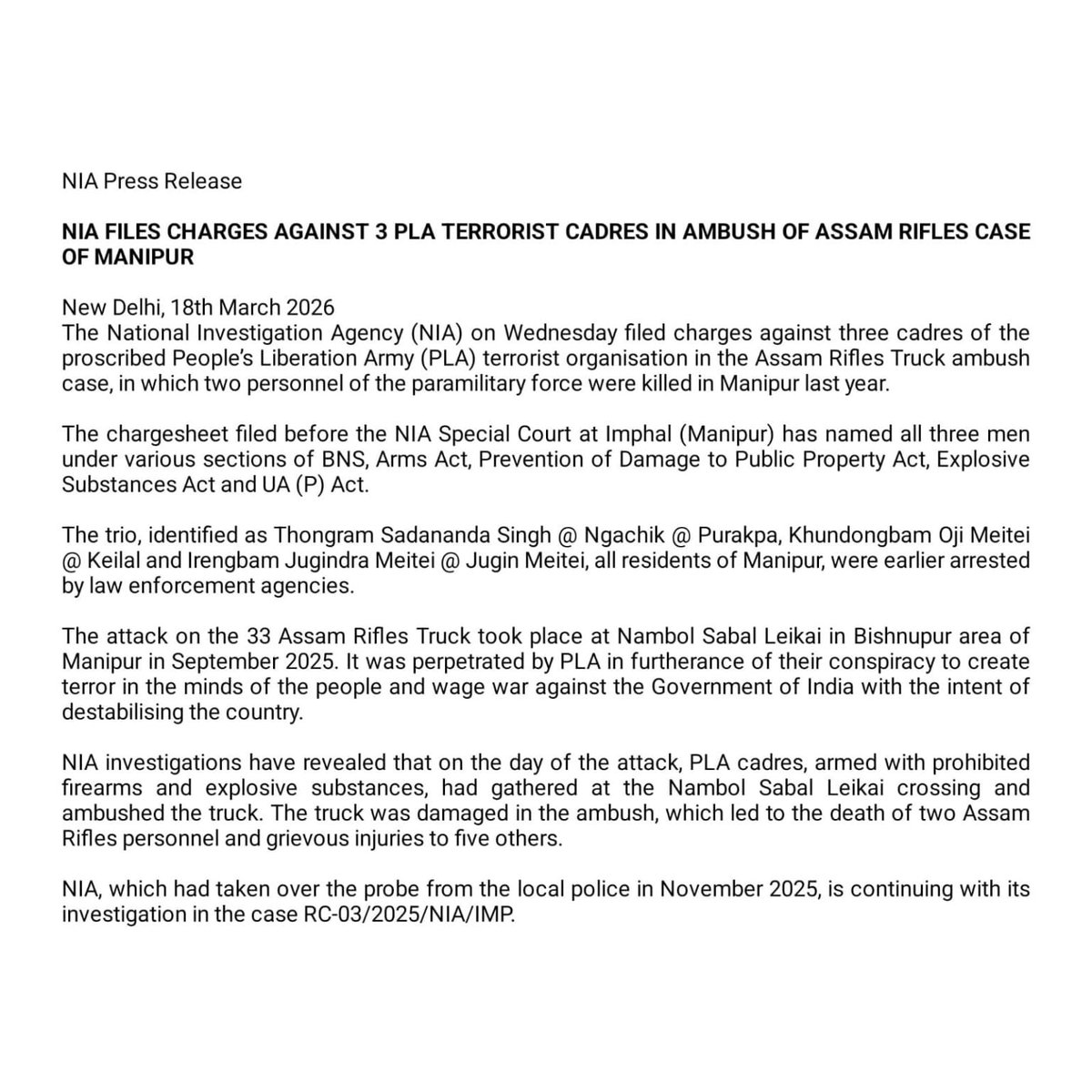 NIA Press Release

NIA FILES CHARGES AGAINST 3 PLA TERRORIST CADRES IN AMBUSH OF ASSAM RIFLES CASE OF MANIPUR

New Delhi, 18th March 2026
The National Investigation Agency (NIA) on Wednesday filed charges against three cadres of the proscribed People's Liberation Army (PLA) terrorist organisation in the Assam Rifles Truck ambush case, in which two personnel of the paramilitary force were killed in Manipur last year.

The chargesheet filed before the NIA Special Court at Imphal (Manipur) has named all three men under various sections of BNS, Arms Act, Prevention of Damage to Public Property Act, Explosive Substances Act and UA (P) Act.

The trio, identified as Thongram Sadananda Singh @ Ngachik @ Purakpa, Khundongbam Oji Meitei @ Keilal and Irengbam Jugindra Meitei @ Jugin Meitei, all residents of Manipur, were earlier arrested by law enforcement agencies.

The attack on the 33 Assam Rifles Truck took place at Nambol Sabal Leikai in Bishnupur area of Manipur in September 2025. It was perpetrated by PLA in furtherance of their conspiracy to create terror in the minds of the people and wage war against the Government of India with the intent of destabilising the country.

NIA investigations have revealed that on the day of the attack, PLA cadres, armed with prohibited firearms and explosive substances, had gathered at the Nambol Sabal Leikai crossing and ambushed the truck. The truck was damaged in the ambush, which led to the death of two Assam Rifles personnel and grievous injuries to five others.

NIA, which had taken over the probe from the local police in November 2025, is continuing with its investigation in the case RC-03/2025/NIA/IMP.